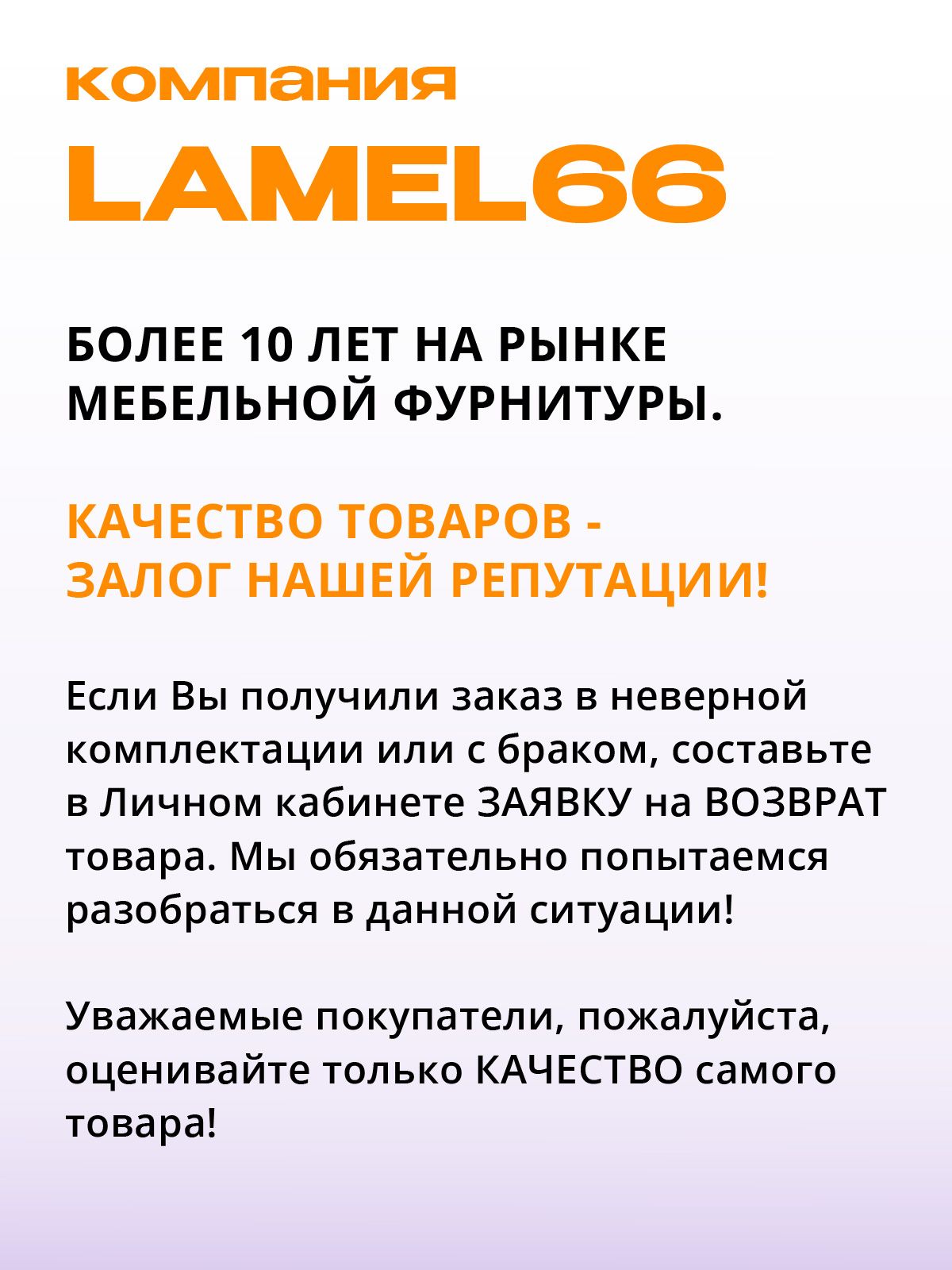 компания
LAMEL66

БОЛЕЕ 10 ЛЕТ НА РЫНКЕ МЕБЕЛЬНОЙ ФУРНИТУРЫ.

КАЧЕСТВО ТОВАРОВ - ЗАЛОГ НАШЕЙ РЕПУТАЦИИ!

Если Вы получили заказ в неверной комплектации или с браком, составьте в Личном кабинете ЗАЯВКУ на ВОЗВРАТ товара. Мы обязательно попытаемся разобраться в данной ситуации!

Уважаемые покупатели, пожалуйста, оценивайте только КАЧЕСТВО самого товара!